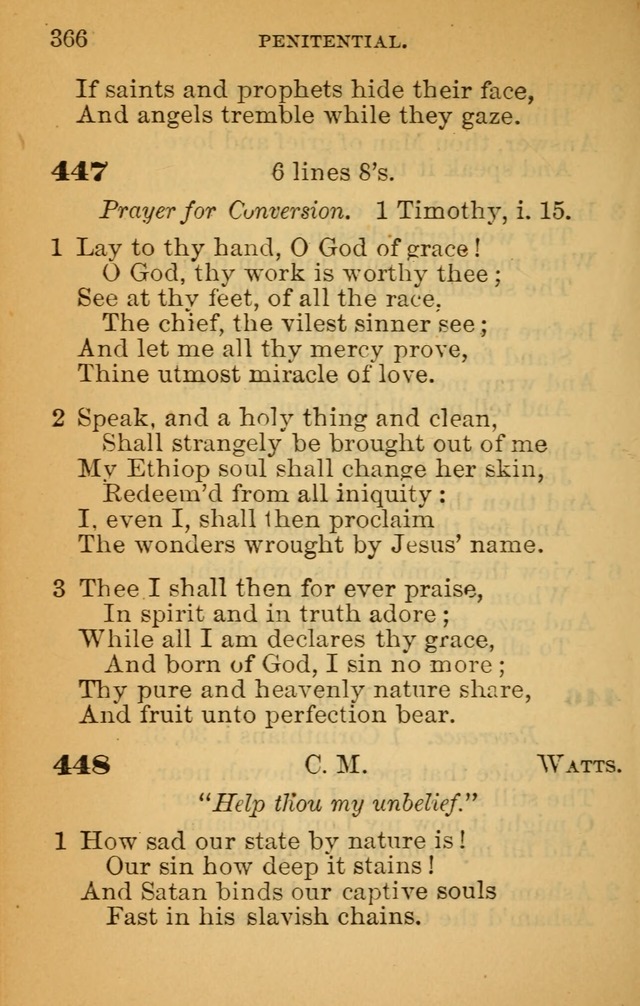 366 PENITENTIAL.

If saints and prophets hide their face,
And angels tremble while they gaze.

447 6 lines 8's.

Prayer for Conversion. 1 Timothy, i. 15.

1 Lay to thy hand, O God of grace!
O God, thy work is worthy thee;
See at thy feet, of all the race,
The chief, the vilest sinner see;
And let me all thy mercy prove,
Thine utmost miracle of love.

2 Speak, and a holy thing and clean,
Shall strangely be brought out of me
My Ethiop soul shall change her skin,
Redeem'd from all iniquity:
I, even I, shall then proclaim
The wonders wrought by Jesus' name.

3 Thee I shall then for ever praise,
In spirit and in truth adore;
While all I am declares thy grace,
And born of God, I sin no more;
Thy pure and heavenly nature share,
And fruit unto perfection bear.

448 C. M. WATTS.

"Help thou my unbelief."

1 How sad our state by nature is!
Our sin how deep it stains!
And Satan binds our captive souls
Fast in his slavish chains.